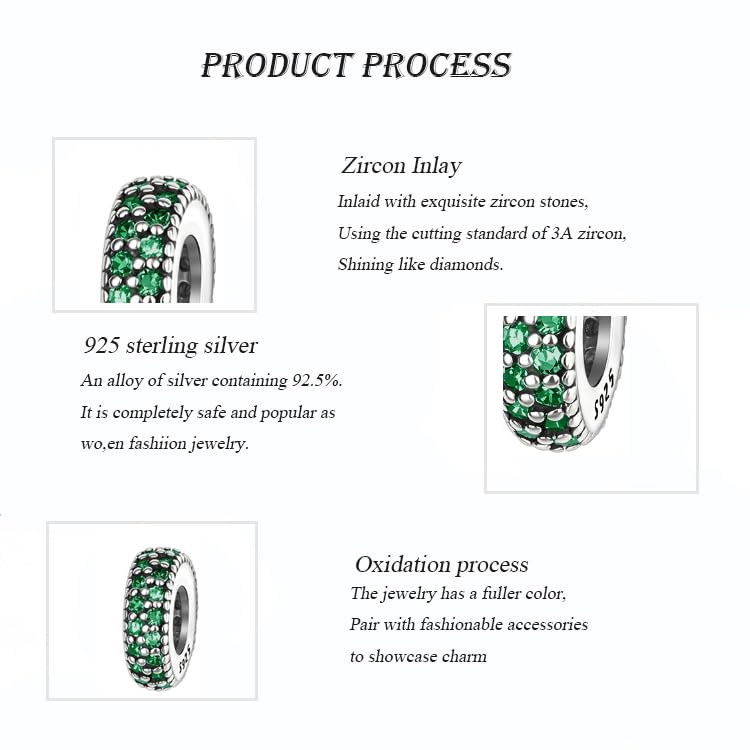 PRODUCT PROCESS

Zircon Inlay
Inlaid with exquisite zircon stones,
Using the cutting standard of 3A zircon,
Shining like diamonds.

925 sterling silver
An alloy of silver containing 92.5%.
It is completely safe and popular as
wo,en fashiion jewelry.

S925

Oxidation process
The jewelry has a fuller color,
Pair with fashionable accessories
to showcase charm

S925